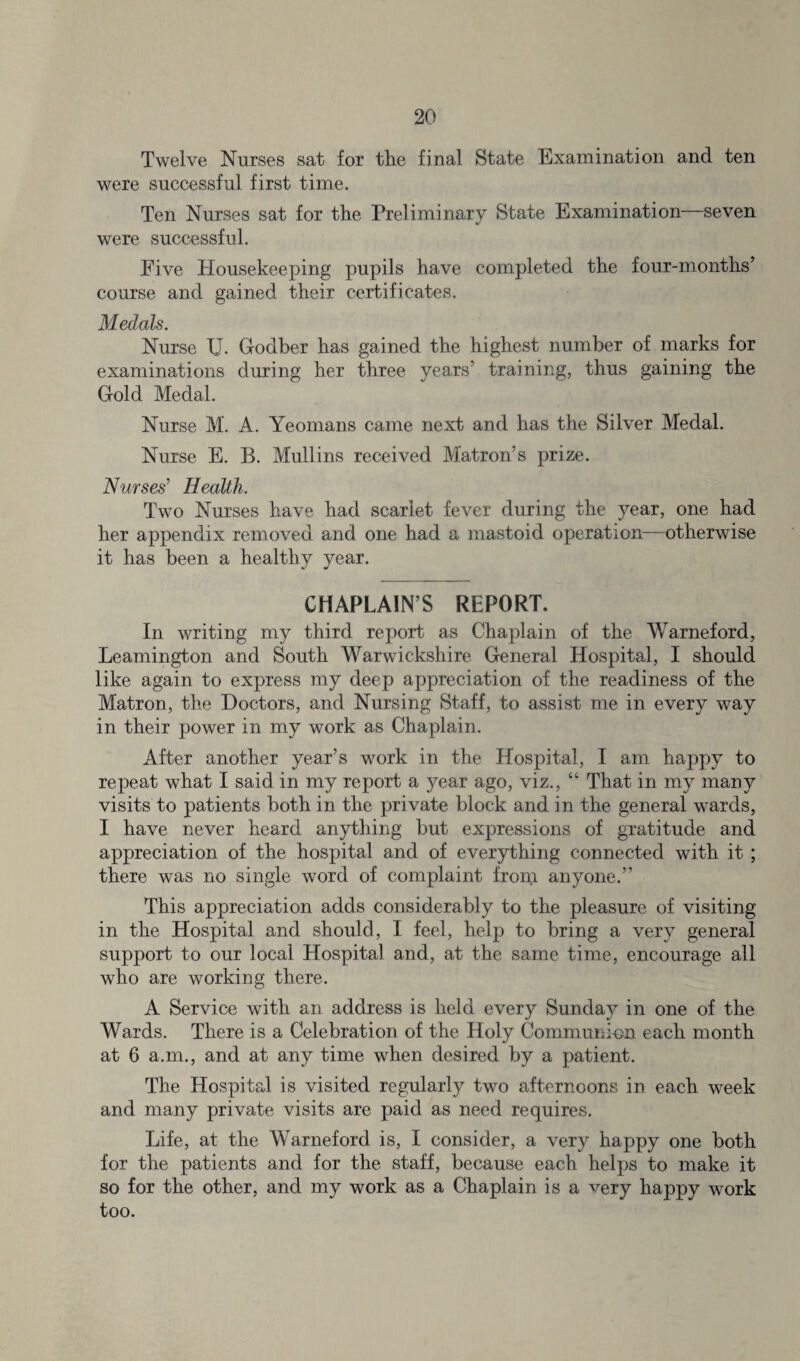 20

Twelve Nurses sat for the final State Examination and ten were successful first time.

Ten Nurses sat for the Preliminary State Examination—seven were successful.

Five Housekeeping pupils have completed the four-months' course and gained their certificates.

Medals.

Nurse U. Godber has gained the highest number of marks for examinations during her three years' training, thus gaining the Gold Medal.

Nurse M. A. Yeomans came next and has the Silver Medal.

Nurse E. B. Mullins received Matron's prize.

Nurses' Health.

Two Nurses have had scarlet fever during the year, one had her appendix removed and one had a mastoid operation—otherwise it has been a healthy year.

CHAPLAIN'S REPORT.

In writing my third report as Chaplain of the Warneford, Leamington and South Warwickshire General Hospital, I should like again to express my deep appreciation of the readiness of the Matron, the Doctors, and Nursing Staff, to assist me in every way in their power in my work as Chaplain.

After another year's work in the Hospital, I am happy to repeat what I said in my report a year ago, viz., " That in my many visits to patients both in the private block and in the general wards, I have never heard anything but expressions of gratitude and appreciation of the hospital and of everything connected with it ; there was no single word of complaint from anyone."

This appreciation adds considerably to the pleasure of visiting in the Hospital and should, I feel, help to bring a very general support to our local Hospital and, at the same time, encourage all who are working there.

A Service with an address is held every Sunday in one of the Wards. There is a Celebration of the Holy Communion each month at 6 a.m., and at any time when desired by a patient.

The Hospital is visited regularly two afternoons in each week and many private visits are paid as need requires.

Life, at the Warneford is, I consider, a very happy one both for the patients and for the staff, because each helps to make it so for the other, and my work as a Chaplain is a very happy work too.